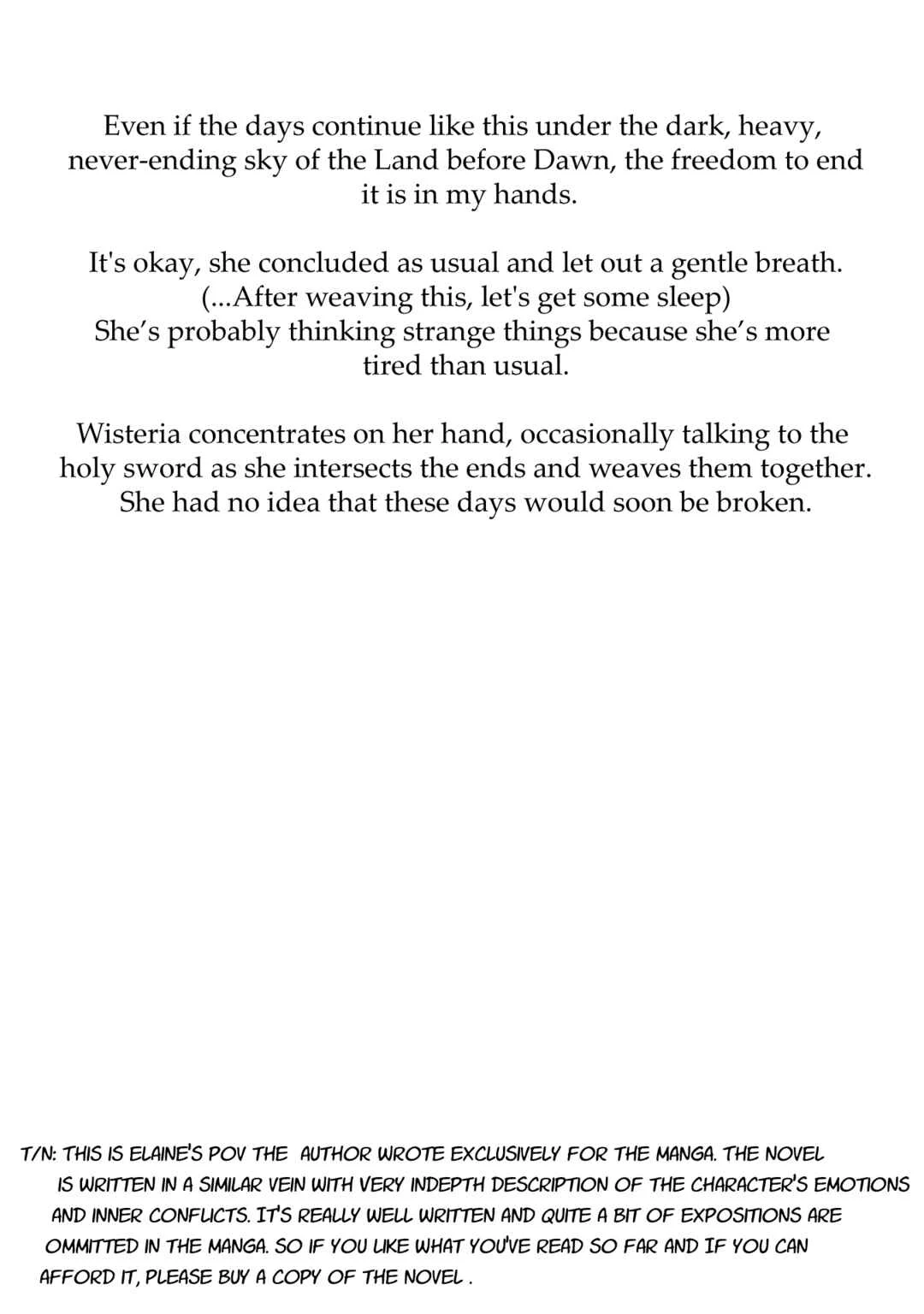 Even if the days continue like this under the dark, heavy, never-ending sky of the Land before Dawn, the freedom to end it is in my hands.

It's okay, she concluded as usual and let out a gentle breath.
(...After weaving this, let's get some sleep)
She's probably thinking strange things because she's more tired than usual.

Wisteria concentrates on her hand, occasionally talking to the holy sword as she intersects the ends and weaves them together. She had no idea that these days would soon be broken.

T/N: THIS IS ELAINE'S POV THE AUTHOR WROTE EXCLUSIVELY FOR THE MANGA. THE NOVEL IS WRITTEN IN A SIMILAR VEIN WITH VERY INDEPTH DESCRIPTION OF THE CHARACTER'S EMOTIONS AND INNER CONFLICTS. IT'S REALLY WELL WRITTEN AND QUITE A BIT OF EXPOSITIONS ARE OMMITTED IN THE MANGA. SO IF YOU LIKE WHAT YOU'VE READ SO FAR AND IF YOU CAN AFFORD IT, PLEASE BUY A COPY OF THE NOVEL .